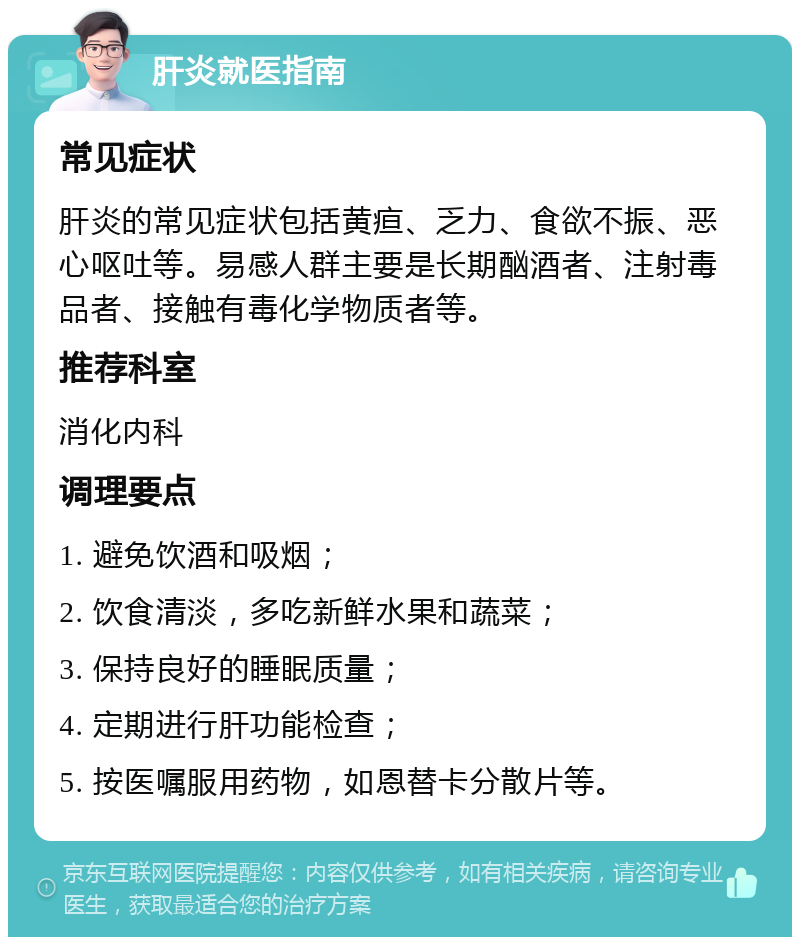 肝炎就医指南

常见症状

肝炎的常见症状包括黄疸、乏力、食欲不振、恶心呕吐等。易感人群主要是长期酗酒者、注射毒品者、接触有毒化学物质者等。

推荐科室

消化内科

调理要点

1. 避免饮酒和吸烟；

2. 饮食清淡，多吃新鲜水果和蔬菜；

3. 保持良好的睡眠质量；

4. 定期进行肝功能检查；

5. 按医嘱服用药物，如恩替卡分散片等。

京东互联网医院提醒您：内容仅供参考，如有相关疾病，请咨询专业医生，获取最适合您的治疗方案